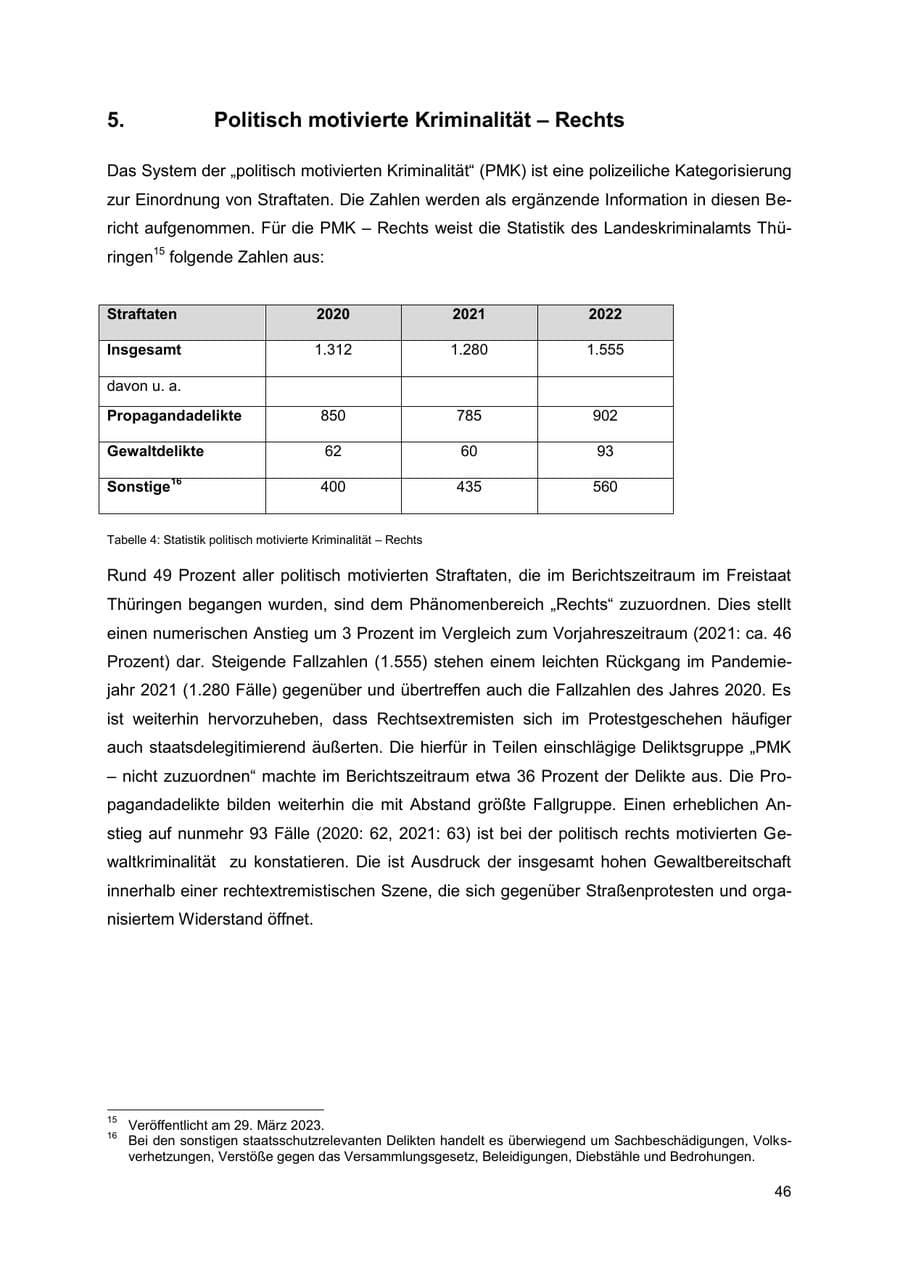 5. Politisch motivierte Kriminalität – Rechts

Das System der „politisch motivierten Kriminalität“ (PMK) ist eine polizeiliche Kategorisierung zur Einordnung von Straftaten. Die Zahlen werden als ergänzende Information in diesen Bericht aufgenommen. Für die PMK – Rechts weist die Statistik des Landeskriminalamts Thüringen$^{15}$ folgende Zahlen aus:

| Straftaten | 2020 | 2021 | 2022 |
|---|---|---|---|
| Insgesamt | 1.312 | 1.280 | 1.555 |
| davon u. a. | | | |
| Propagandadelikte | 850 | 785 | 902 |
| Gewaltdelikte | 62 | 60 | 93 |
| Sonstige$^{16}$ | 400 | 435 | 560 |

Tabelle 4: Statistik politisch motivierte Kriminalität – Rechts

Rund 49 Prozent aller politisch motivierten Straftaten, die im Berichtszeitraum im Freistaat Thüringen begangen wurden, sind dem Phänomenbereich „Rechts“ zuzuordnen. Dies stellt einen numerischen Anstieg um 3 Prozent im Vergleich zum Vorjahreszeitraum (2021: ca. 46 Prozent) dar. Steigende Fallzahlen (1.555) stehen einem leichten Rückgang im Pandemiejahr 2021 (1.280 Fälle) gegenüber und übertreffen auch die Fallzahlen des Jahres 2020. Es ist weiterhin hervorzuheben, dass Rechtsextremisten sich im Protestgeschehen häufiger auch staatsdelegitimierend äußerten. Die hierfür in Teilen einschlägige Deliktsgruppe „PMK – nicht zuzuordnen“ machte im Berichtszeitraum etwa 36 Prozent der Delikte aus. Die Propagandadelikte bilden weiterhin die mit Abstand größte Fallgruppe. Einen erheblichen Anstieg auf nunmehr 93 Fälle (2020: 62, 2021: 63) ist bei der politisch rechts motivierten Gewaltkriminalität zu konstatieren. Die ist Ausdruck der insgesamt hohen Gewaltbereitschaft innerhalb einer rechtextremistischen Szene, die sich gegenüber Straßenprotesten und organisiertem Widerstand öffnet.

$^{15}$ Veröffentlicht am 29. März 2023.
$^{16}$ Bei den sonstigen staatsschutzrelevanten Delikten handelt es überwiegend um Sachbeschädigungen, Volksverhetzungen, Verstöße gegen das Versammlungsgesetz, Beleidigungen, Diebstähle und Bedrohungen.

46